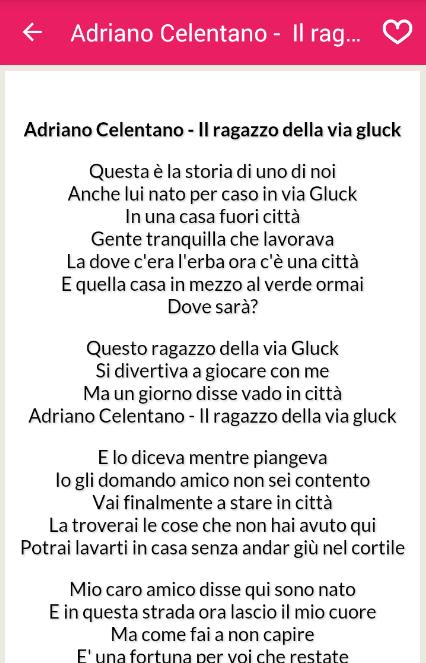 Adriano Celentano - Il rag...

Adriano Celentano - Il ragazzo della via gluck

Questa è la storia di uno di noi
Anche lui nato per caso in via Gluck
In una casa fuori città
Gente tranquilla che lavorava
La dove c'era l'erba ora c'è una città
E quella casa in mezzo al verde ormai
Dove sarà?

Questo ragazzo della via Gluck
Si divertiva a giocare con me
Ma un giorno disse vado in città
Adriano Celentano - Il ragazzo della via gluck

E lo diceva mentre piangeva
Io gli domando amico non sei contento
Vai finalmente a stare in città
La troverai le cose che non hai avuto qui
Potrai lavarti in casa senza andar giù nel cortile

Mio caro amico disse qui sono nato
E in questa strada ora lascio il mio cuore
Ma come fai a non capire
E' una fortuna per voi che restate